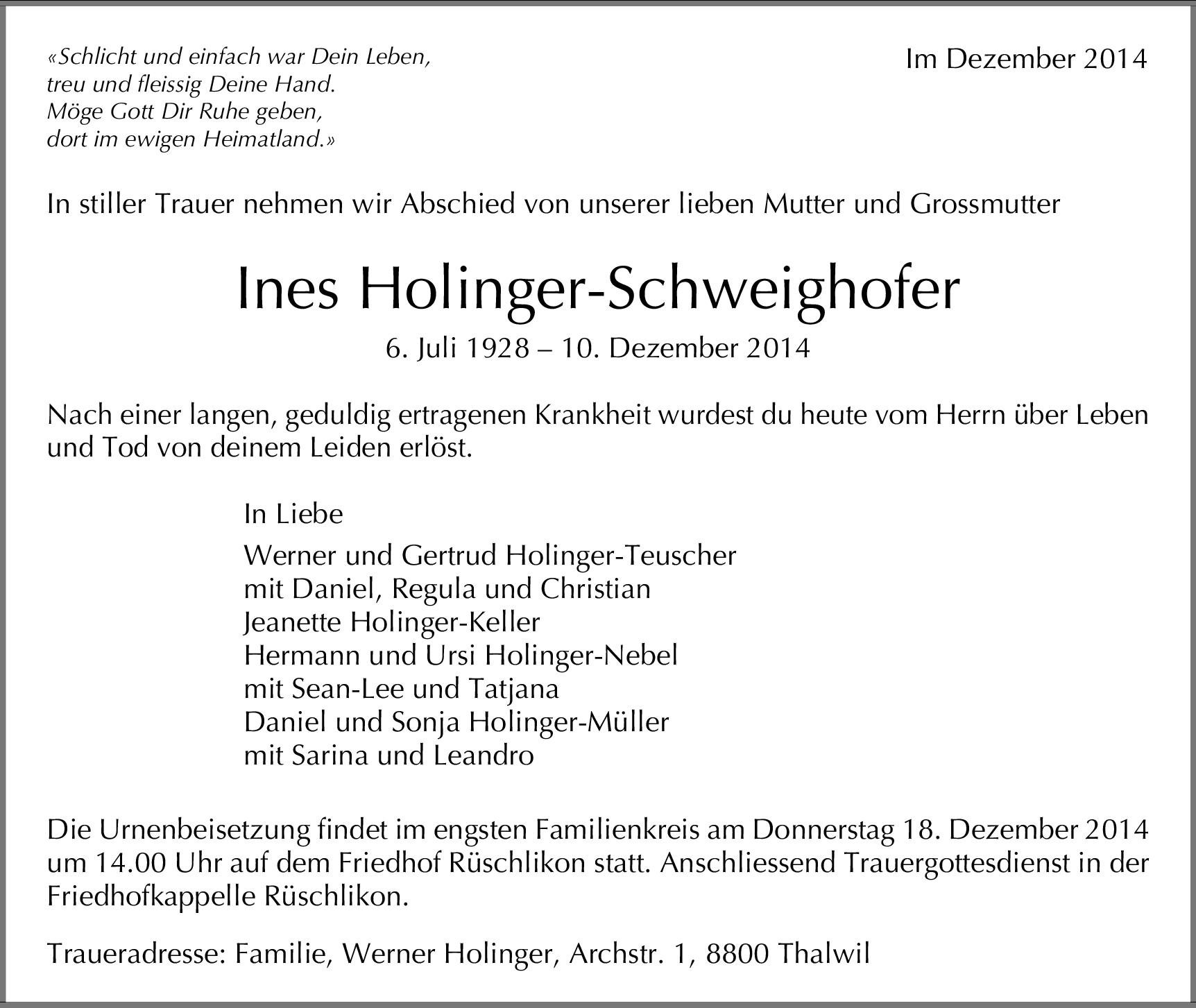 «Schlicht und einfach war Dein Leben,
treu und fleissig Deine Hand.
Möge Gott Dir Ruhe geben,
dort im ewigen Heimatland.»

Im Dezember 2014

In stiller Trauer nehmen wir Abschied von unserer lieben Mutter und Grossmutter

Ines Holinger-Schweighofer

6. Juli 1928 – 10. Dezember 2014

Nach einer langen, geduldig ertragenen Krankheit wurdest du heute vom Herrn über Leben und Tod von deinem Leiden erlöst.

In Liebe

Werner und Gertrud Holinger-Teuscher
mit Daniel, Regula und Christian
Jeanette Holinger-Keller
Hermann und Ursi Holinger-Nebel
mit Sean-Lee und Tatjana
Daniel und Sonja Holinger-Müller
mit Sarina und Leandro

Die Urnenbeisetzung findet im engsten Familienkreis am Donnerstag 18. Dezember 2014 um 14.00 Uhr auf dem Friedhof Rüschlikon statt. Anschliessend Trauergottesdienst in der Friedhofkappelle Rüschlikon.

Traueradresse: Familie, Werner Holinger, Archstr. 1, 8800 Thalwil